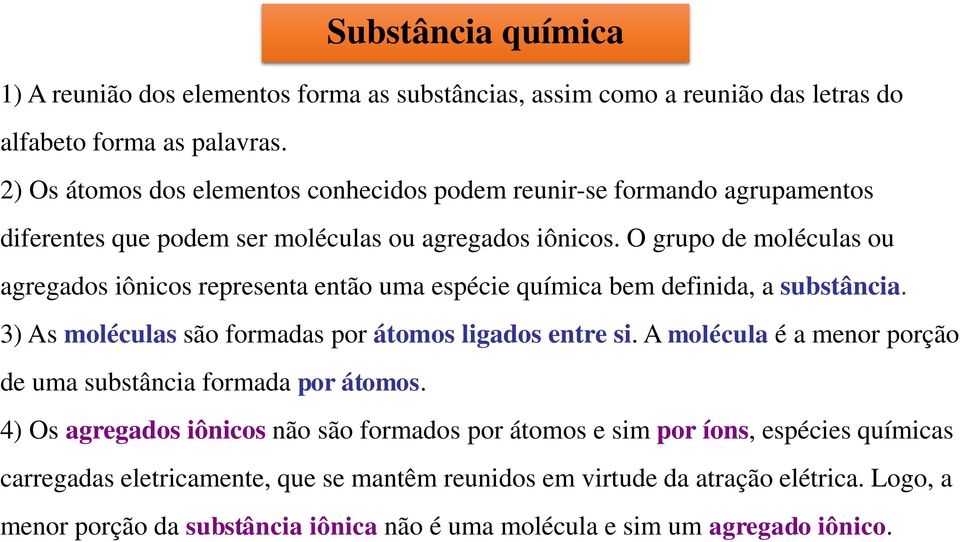 Substância química

1) A reunião dos elementos forma as substâncias, assim como a reunião das letras do alfabeto forma as palavras.

2) Os átomos dos elementos conhecidos podem reunir-se formando agrupamentos diferentes que podem ser moléculas ou agregados iônicos. O grupo de moléculas ou agregados iônicos representa então uma espécie química bem definida, a substância.

3) As moléculas são formadas por átomos ligados entre si. A molécula é a menor porção de uma substância formada por átomos.

4) Os agregados iônicos não são formados por átomos e sim por íons, espécies químicas carregadas eletricamente, que se mantêm reunidos em virtude da atração elétrica. Logo, a menor porção da substância iônica não é uma molécula e sim um agregado iônico.